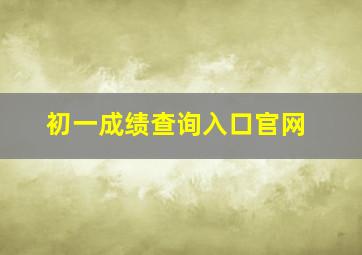 初一成绩查询入口官网